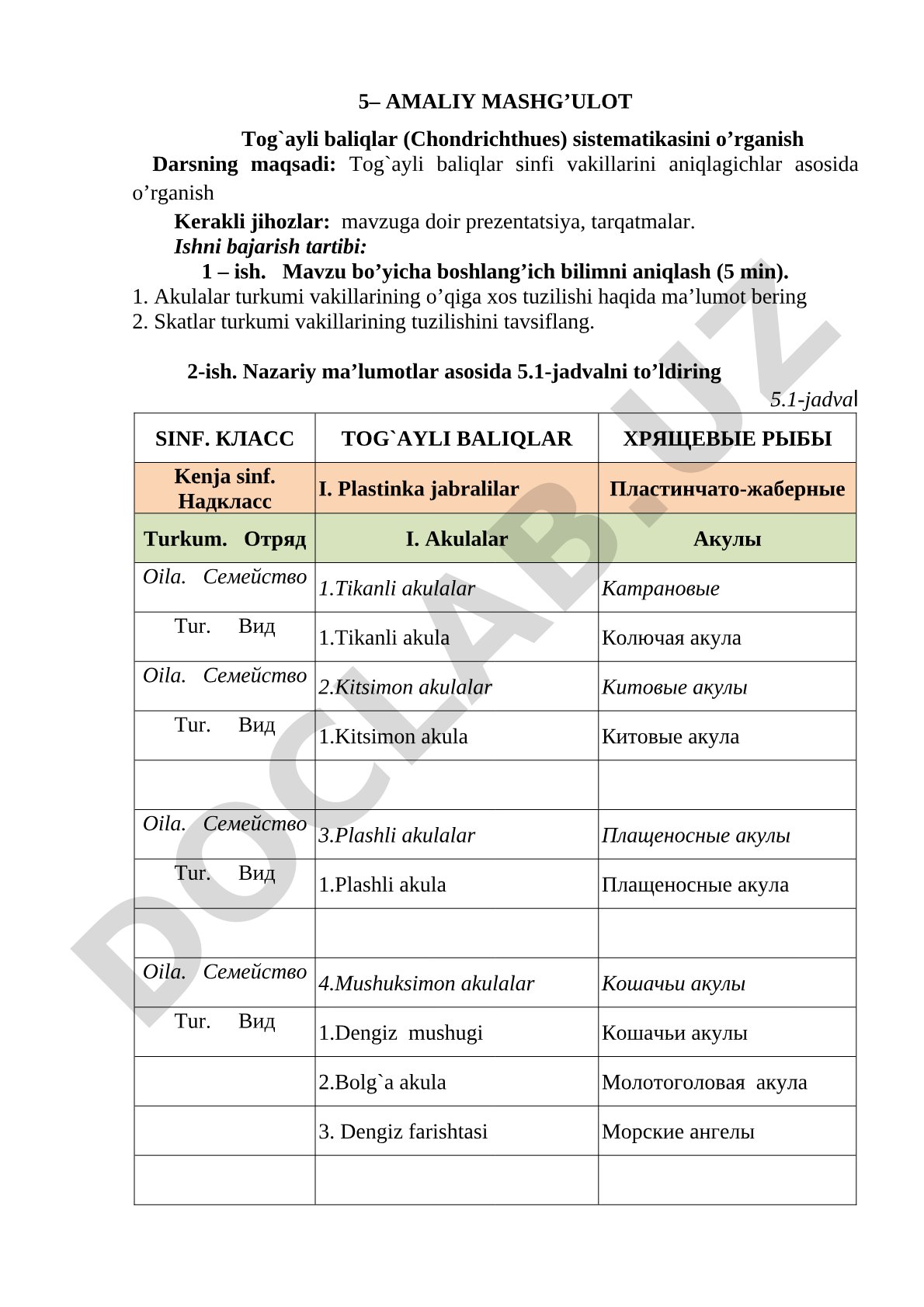 5– AMALIY MASHG’ULOT

Tog`ayli baliqlar (Chondrichthues) sistematikasini o’rganish

Darsning maqsadi: Tog`ayli baliqlar sinfi vakillarini aniqlagichlar asosida o’rganish

Kerakli jihozlar: mavzuga doir prezentatsiya, tarqatmalar.

Ishni bajarish tartibi:

1 – ish. Mavzu bo’yicha boshlang’ich bilimni aniqlash (5 min).

1. Akulalar turkumi vakillarining o’qiga xos tuzilishi haqida ma’lumot bering
2. Skatlar turkumi vakillarining tuzilishini tavsiflang.

2-ish. Nazariy ma’lumotlar asosida 5.1-jadvalni to’ldiring

5.1-jadval

| SINF. КЛАСС | TOG`AYLI BALIQLAR | ХРЯЩЕВЫЕ РЫБЫ |
|---|---|---|
| Kenja sinf. Надкласс | I. Plastinka jabralilar | Пластинчато-жаберные |
| Turkum. Отряд | I. Akulalar | Акулы |
| Oila. Семейство | 1.Tikanli akulalar | Катрановые |
| Tur. Вид | 1.Tikanli akula | Колючая акула |
| Oila. Семейство | 2.Kitsimon akulalar | Китовые акулы |
| Tur. Вид | 1.Kitsimon akula | Китовые акула |
| | | |
| Oila. Семейство | 3.Plashli akulalar | Плащеносные акулы |
| Tur. Вид | 1.Plashli akula | Плащеносные акула |
| | | |
| Oila. Семейство | 4.Mushuksimon akulalar | Кошачьи акулы |
| Tur. Вид | 1.Dengiz mushugi | Кошачьи акулы |
| | 2.Bolg`a akula | Молотоголовая акула |
| | 3. Dengiz farishtasi | Морские ангелы |
| | | |

DOCLAB.UZ